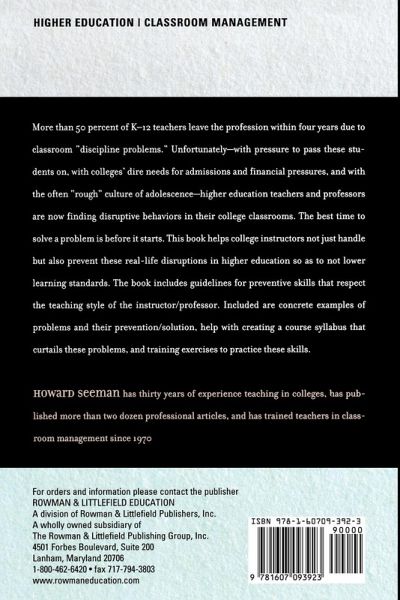 HIGHER EDUCATION | CLASSROOM MANAGEMENT

More than 50 percent of K–12 teachers leave the profession within four years due to classroom "discipline problems." Unfortunately—with pressure to pass these students on, with colleges' dire needs for admissions and financial pressures, and with the often "rough" culture of adolescence—higher education teachers and professors are now finding disruptive behaviors in their college classrooms. The best time to solve a problem is before it starts. This book helps college instructors not just handle but also prevent these real-life disruptions in higher education so as to not lower learning standards. The book includes guidelines for preventive skills that respect the teaching style of the instructor/professor. Included are concrete examples of problems and their prevention/solution, help with creating a course syllabus that curtails these problems, and training exercises to practice these skills.

HOWARD SEEMAN has thirty years of experience teaching in colleges, has published more than two dozen professional articles, and has trained teachers in classroom management since 1970

For orders and information please contact the publisher
ROWMAN & LITTLEFIELD EDUCATION
A division of Rowman & Littlefield Publishers, Inc.
A wholly owned subsidiary of
The Rowman & Littlefield Publishing Group, Inc.
4501 Forbes Boulevard, Suite 200
Lanham, Maryland 20706
1-800-462-6420 • fax 717-794-3803
www.rowmaneducation.com

ISBN 978-1-60709-392-3
90000
9 781607 093923